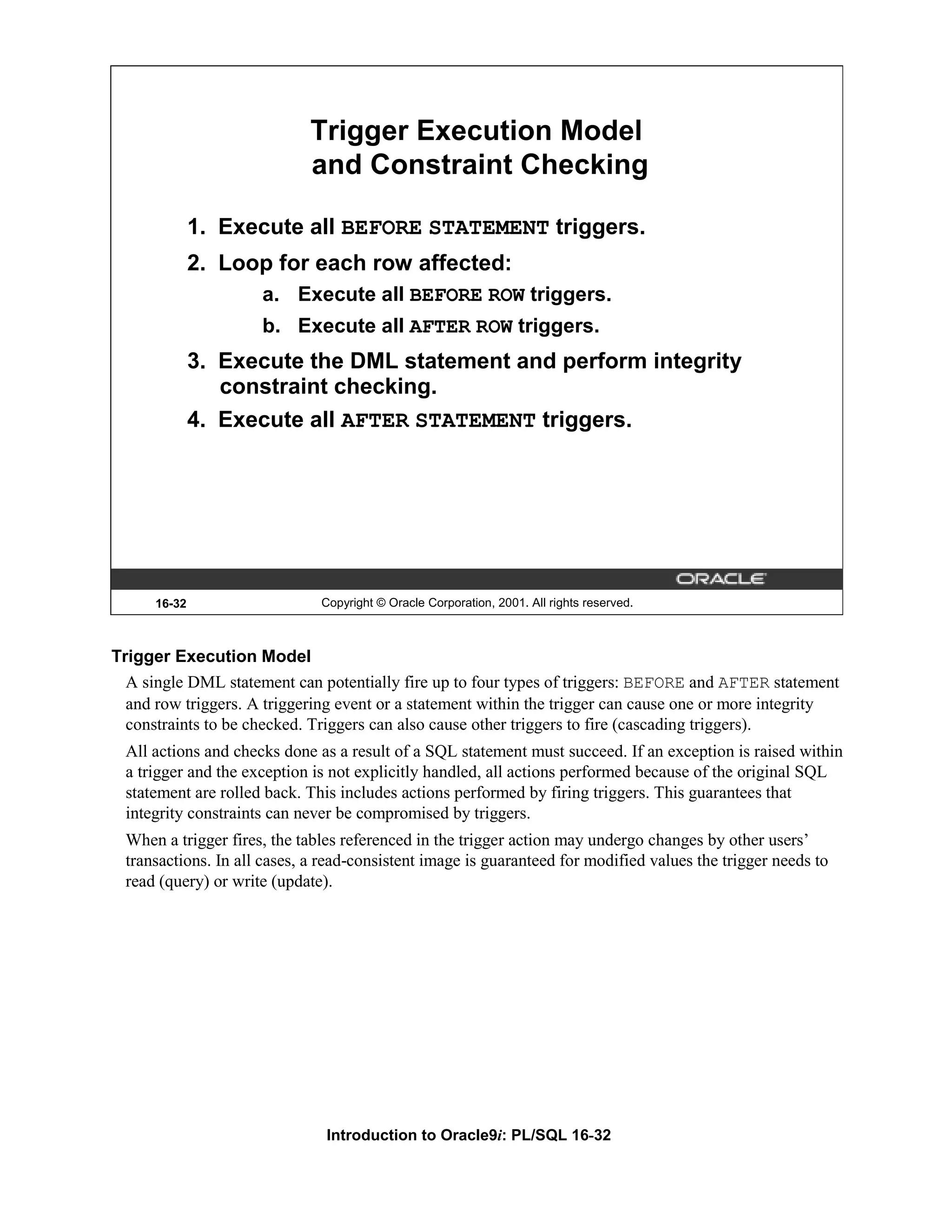 Trigger Execution Model
and Constraint Checking

1. Execute all BEFORE STATEMENT triggers.
2. Loop for each row affected:
a. Execute all BEFORE ROW triggers.
b. Execute all AFTER ROW triggers.
3. Execute the DML statement and perform integrity constraint checking.
4. Execute all AFTER STATEMENT triggers.

ORACLE

16-32 Copyright © Oracle Corporation, 2001. All rights reserved.

Trigger Execution Model

A single DML statement can potentially fire up to four types of triggers: BEFORE and AFTER statement and row triggers. A triggering event or a statement within the trigger can cause one or more integrity constraints to be checked. Triggers can also cause other triggers to fire (cascading triggers).

All actions and checks done as a result of a SQL statement must succeed. If an exception is raised within a trigger and the exception is not explicitly handled, all actions performed because of the original SQL statement are rolled back. This includes actions performed by firing triggers. This guarantees that integrity constraints can never be compromised by triggers.

When a trigger fires, the tables referenced in the trigger action may undergo changes by other users' transactions. In all cases, a read-consistent image is guaranteed for modified values the trigger needs to read (query) or write (update).

Introduction to Oracle9i: PL/SQL 16-32